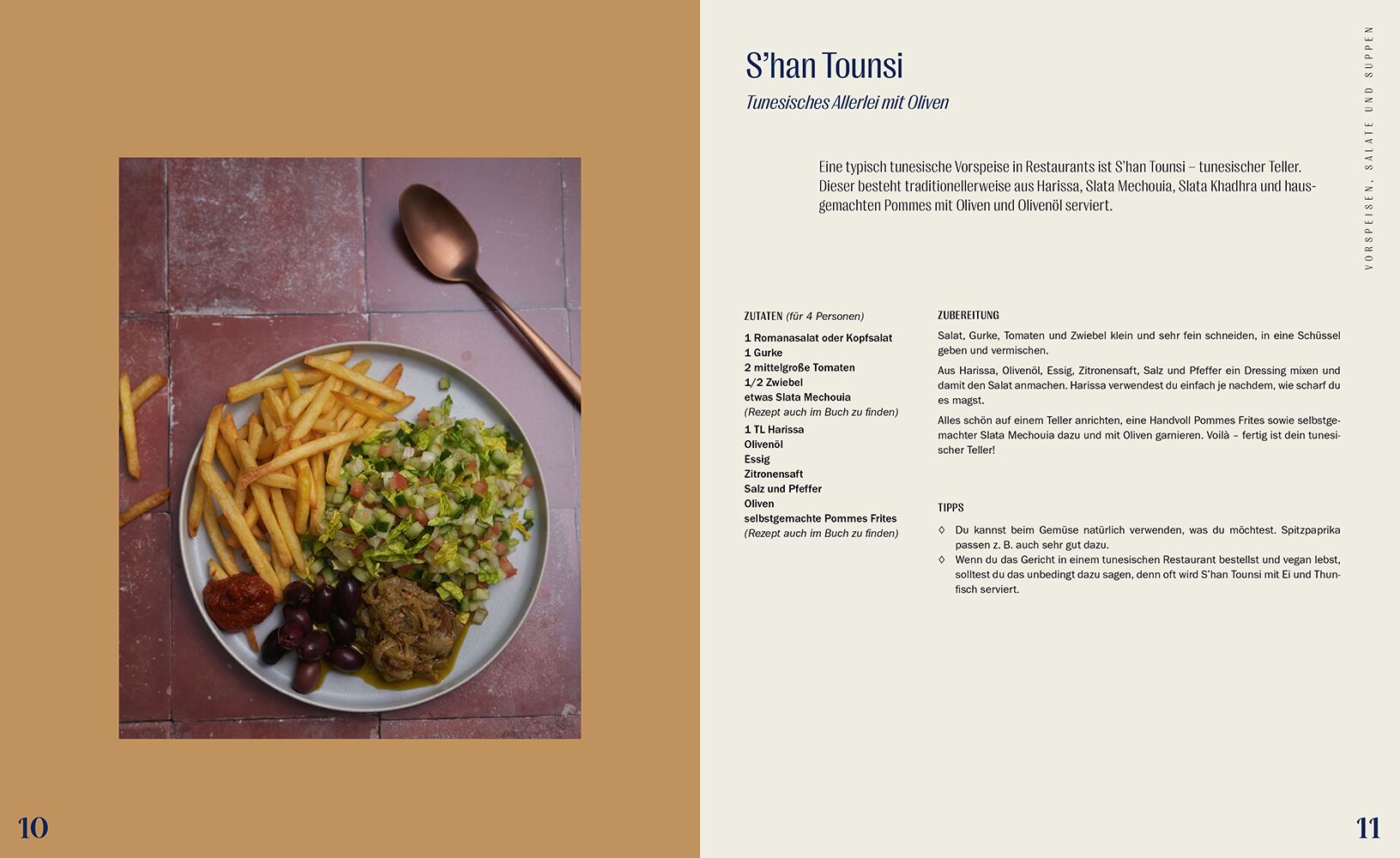 VORSPEISEN, SALATE UND SUPPEN

S'han Tounsi

Tunesisches Allerlei mit Oliven

Eine typisch tunesische Vorspeise in Restaurants ist S'han Tounsi – tunesischer Teller. Dieser besteht traditionellerweise aus Harissa, Slata Mechouia, Slata Khadhra und hausgemachten Pommes mit Oliven und Olivenöl serviert.

ZUTATEN (für 4 Personen)

1 Romanasalat oder Kopfsalat
1 Gurke
2 mittelgroße Tomaten
1/2 Zwiebel
etwas Slata Mechouia
(Rezept auch im Buch zu finden)
1 TL Harissa
Olivenöl
Essig
Zitronensaft
Salz und Pfeffer
Oliven
selbstgemachte Pommes Frites
(Rezept auch im Buch zu finden)

ZUBEREITUNG

Salat, Gurke, Tomaten und Zwiebel klein und sehr fein schneiden, in eine Schüssel geben und vermischen.

Aus Harissa, Olivenöl, Essig, Zitronensaft, Salz und Pfeffer ein Dressing mixen und damit den Salat anmachen. Harissa verwendest du einfach je nachdem, wie scharf du es magst.

Alles schön auf einem Teller anrichten, eine Handvoll Pommes Frites sowie selbstgemachter Slata Mechouia dazu und mit Oliven garnieren. Voilà – fertig ist dein tunesischer Teller!

TIPPS

◊ Du kannst beim Gemüse natürlich verwenden, was du möchtest. Spitzpaprika passen z. B. auch sehr gut dazu.
◊ Wenn du das Gericht in einem tunesischen Restaurant bestellst und vegan lebst, solltest du das unbedingt dazu sagen, denn oft wird S'han Tounsi mit Ei und Thunfisch serviert.

10

11